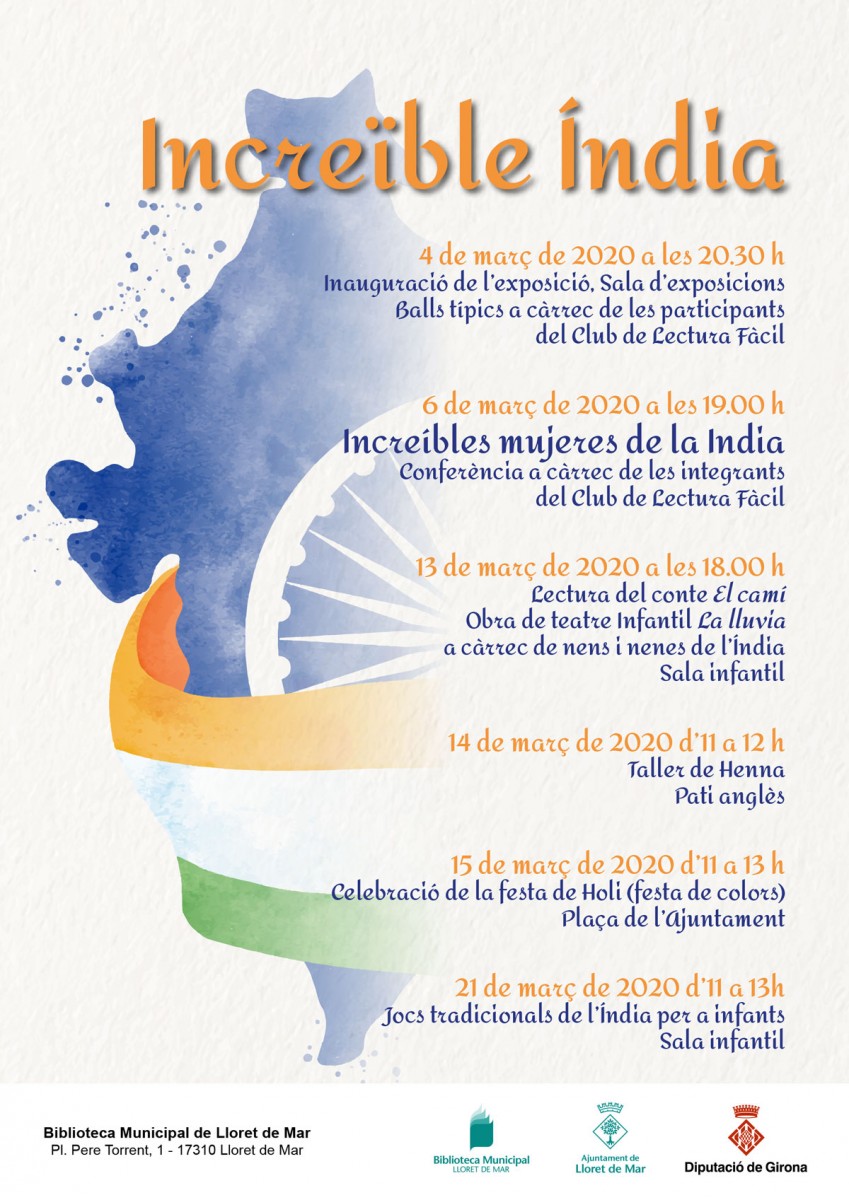 Increïble Índia

4 de març de 2020 a les 20.30 h
Inauguració de l'exposició, Sala d'exposicions
Balls típics a càrrec de les participants
del Club de Lectura Fàcil

6 de març de 2020 a les 19.00 h
Increíbles mujeres de la India
Conferència a càrrec de les integrants
del Club de Lectura Fàcil

13 de març de 2020 a les 18.00 h
Lectura del conte El camí
Obra de teatre Infantil La lluvia
a càrrec de nens i nenes de l'Índia
Sala infantil

14 de març de 2020 d'11 a 12 h
Taller de Henna
Pati anglès

15 de març de 2020 d'11 a 13 h
Celebració de la festa de Holi (festa de colors)
Plaça de l'Ajuntament

21 de març de 2020 d'11 a 13h
Jocs tradicionals de l'Índia per a infants
Sala infantil

Biblioteca Municipal de Lloret de Mar
Pl. Pere Torrent, 1 - 17310 Lloret de Mar

Biblioteca Municipal
LLORET DE MAR

Ajuntament de
Lloret de Mar

Diputació de Girona